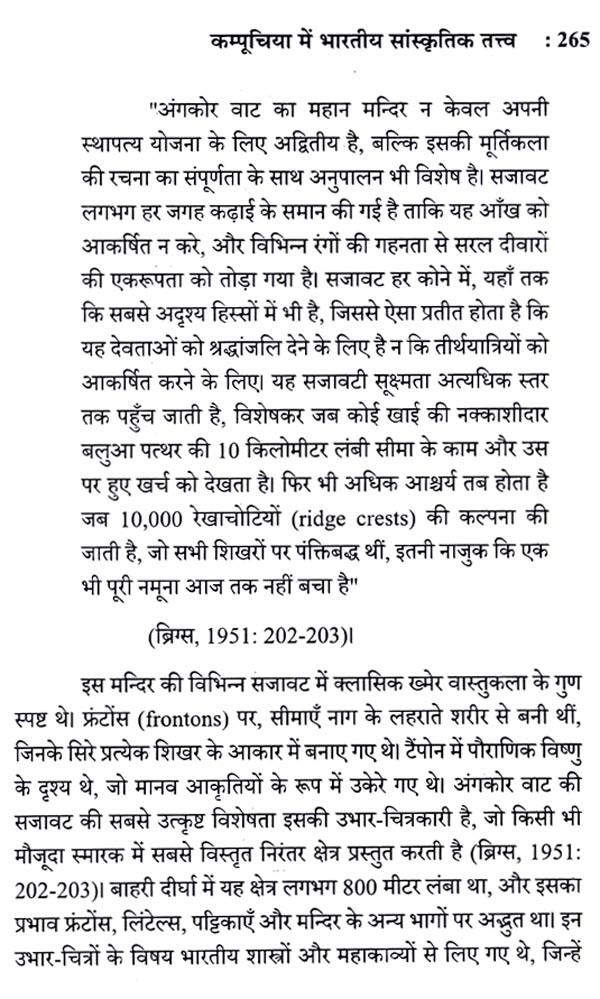 कम्पूचिया में भारतीय सांस्कृतिक तत्त्व : 265

"अंगकोर वाट का महान मन्दिर न केवल अपनी स्थापत्य योजना के लिए अद्वितीय है, बल्कि इसकी मूर्तिकला की रचना का संपूर्णता के साथ अनुपालन भी विशेष है। सजावट लगभग हर जगह कढ़ाई के समान की गई है ताकि यह आँख को आकर्षित न करे, और विभिन्न रंगों की गहनता से सरल दीवारों की एकरूपता को तोड़ा गया है। सजावट हर कोने में, यहाँ तक कि सबसे अदृश्य हिस्सों में भी है, जिससे ऐसा प्रतीत होता है कि यह देवताओं को श्रद्धांजलि देने के लिए है न कि तीर्थयात्रियों को आकर्षित करने के लिए। यह सजावटी सूक्ष्मता अत्यधिक स्तर तक पहुँच जाती है, विशेषकर जब कोई खाई की नक्काशीदार बलुआ पत्थर की 10 किलोमीटर लंबी सीमा के काम और उस पर हुए खर्च को देखता है। फिर भी अधिक आश्चर्य तब होता है जब 10,000 रेखाचोटियों (ridge crests) की कल्पना की जाती है, जो सभी शिखरों पर पंक्तिबद्ध थीं, इतनी नाजुक कि एक भी पूरी नमूना आज तक नहीं बचा है"

(ब्रिग्स, 1951: 202-203)।

इस मन्दिर की विभिन्न सजावट में क्लासिक ख्मेर वास्तुकला के गुण स्पष्ट थे। फ्रंटोंस (frontons) पर, सीमाएँ नाग के लहराते शरीर से बनी थीं, जिनके सिरे प्रत्येक शिखर के आकार में बनाए गए थे। टैंपोन में पौराणिक विष्णु के दृश्य थे, जो मानव आकृतियों के रूप में उकेरे गए थे। अंगकोर वाट की सजावट की सबसे उत्कृष्ट विशेषता इसकी उभार-चित्रकारी है, जो किसी भी मौजूदा स्मारक में सबसे विस्तृत निरंतर क्षेत्र प्रस्तुत करती है (ब्रिग्स, 1951: 202-203)। बाहरी दीर्घा में यह क्षेत्र लगभग 800 मीटर लंबा था, और इसका प्रभाव फ्रंटोंस, लिंटेल्स, पट्टिकाएँ और मन्दिर के अन्य भागों पर अद्भुत था। इन उभार-चित्रों के विषय भारतीय शास्त्रों और महाकाव्यों से लिए गए थे, जिन्हें